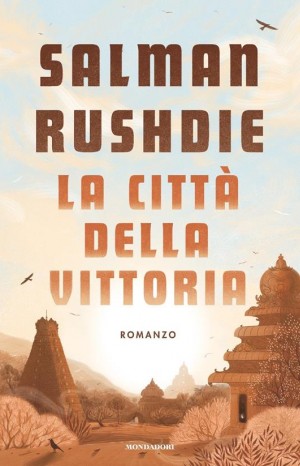 SALMAN RUSHDIE

LA CITTÀ DELLA VITTORIA

ROMANZO

MONDADORI